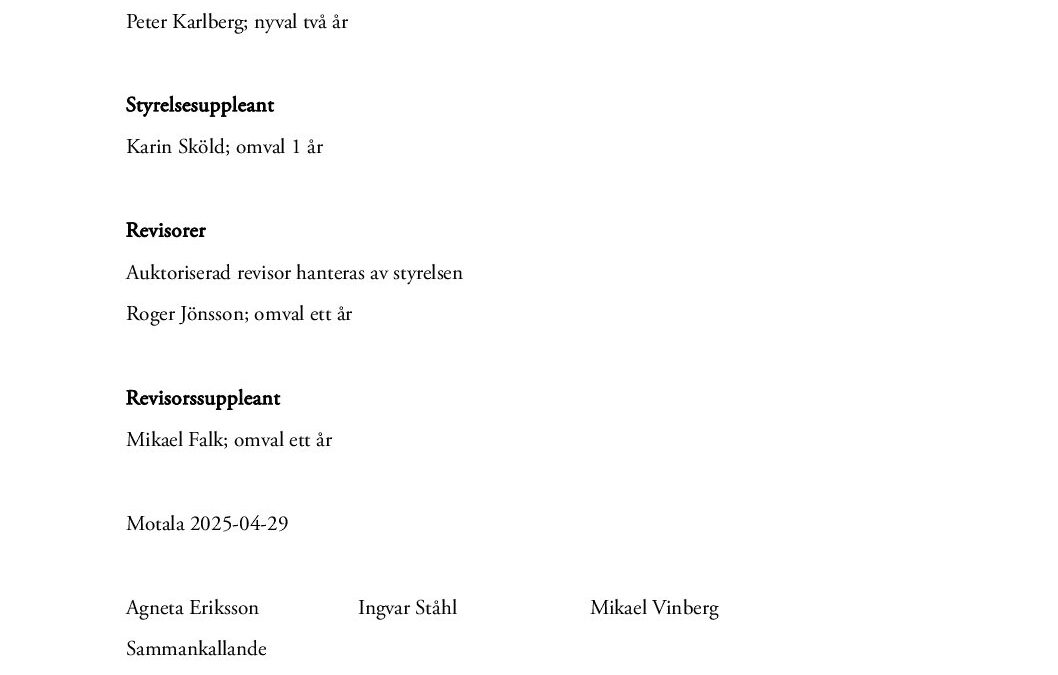 Peter Karlberg; nyval två år

**Styrelsesuppleant**

Karin Sköld; omval 1 år

**Revisorer**

Auktoriserad revisor hanteras av styrelsen

Roger Jönsson; omval ett år

**Revisorssuppleant**

Mikael Falk; omval ett år

Motala 2025-04-29

Agneta Eriksson Ingvar Ståhl Mikael Vinberg

Sammankallande